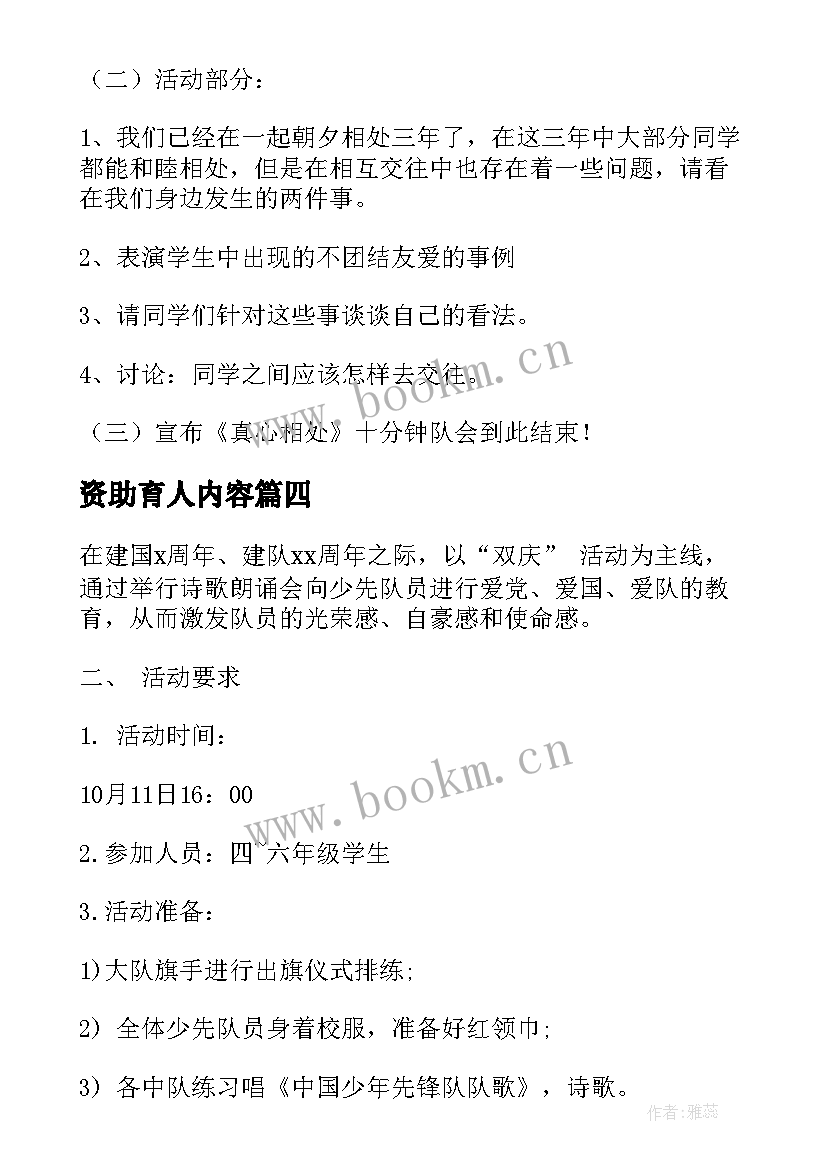 （二）活动部分：

1、我们已经在一起朝夕相处三年了，在这三年中大部分同学都能和睦相处，但是在相互交往中也存在着一些问题，请看在我们身边发生的两件事。

2、表演学生中出现的不团结友爱的事例

3、请同学们针对这些事谈谈自己的看法。

4、讨论：同学之间应该怎样去交往。

（三）宣布《真心相处》十分钟队会到此结束！

资助育人内容篇四

在建国x周年、建队xx周年之际，以“双庆” 活动为主线，通过举行诗歌朗诵会向少先队员进行爱党、爱国、爱队的教育，从而激发队员的光荣感、自豪感和使命感。

二、 活动要求

1. 活动时间：

10月11日16：00

2.参加人员：四~六年级学生

3.活动准备：

1)大队旗手进行出旗仪式排练;

2) 全体少先队员身着校服，准备好红领巾;

3) 各中队练习唱《中国少年先锋队队歌》，诗歌。

www.bookm.cn

www.bookm.cn

作者：雅蕊